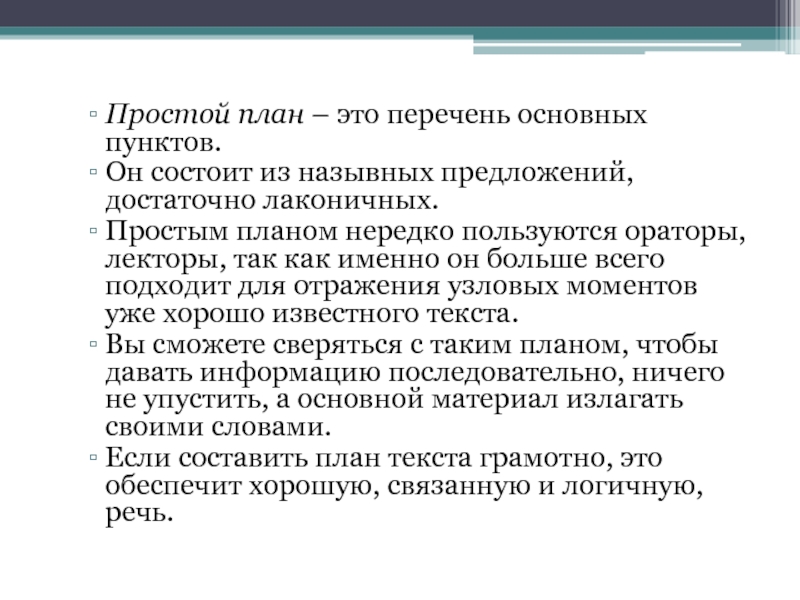 ▫ Простой план – это перечень основных пунктов.
▫ Он состоит из назывных предложений, достаточно лаконичных.
▫ Простым планом нередко пользуются ораторы, лекторы, так как именно он больше всего подходит для отражения узловых моментов уже хорошо известного текста.
▫ Вы сможете сверяться с таким планом, чтобы давать информацию последовательно, ничего не упустить, а основной материал излагать своими словами.
▫ Если составить план текста грамотно, это обеспечит хорошую, связанную и логичную, речь.